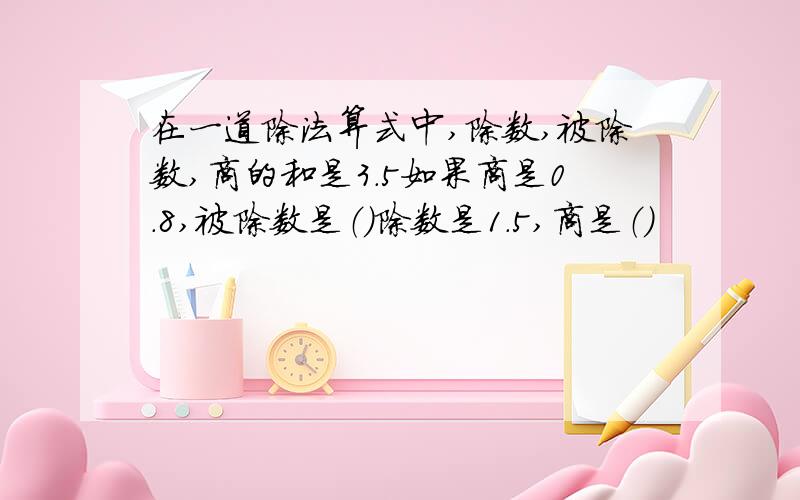 在一道除法算式中,除数,被除数,商的和是3.5如果商是0.8,被除数是()除数是1.5,商是()